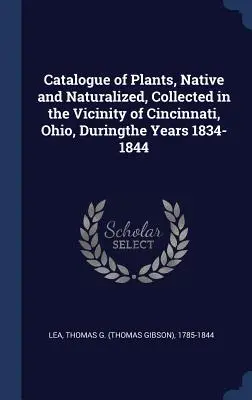 Catalogue of Plants, Native and Naturalized, Collected in the Vicinity of Cincinnati, Ohio, Duringthe Years 1834-1844

Scholar SELECT

LEA, THOMAS G. (THOMAS GIBSON), 1785-1844